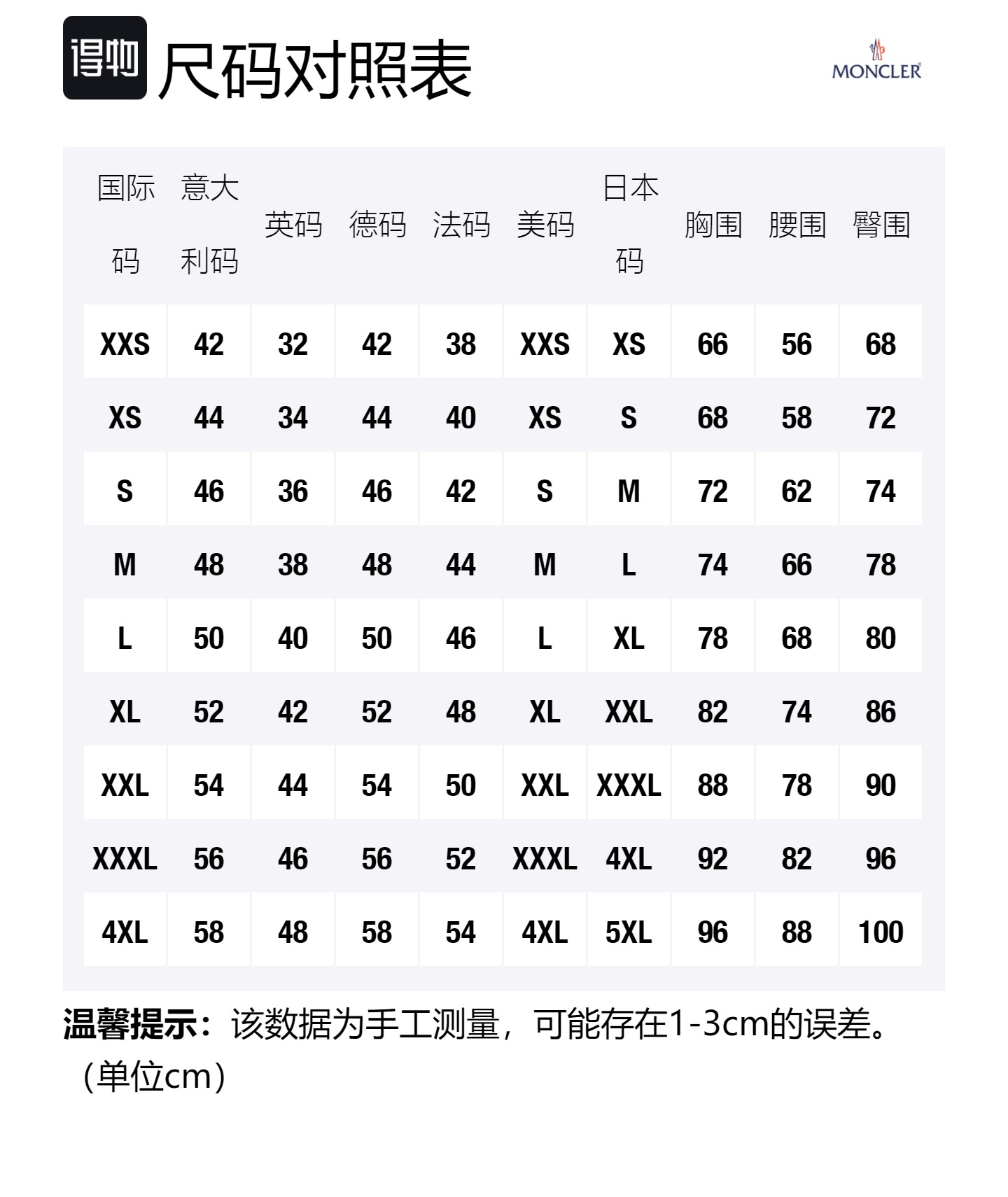 得物 尺码对照表

MONCLER

| 国际码 | 意大利码 | 英码 | 德码 | 法码 | 美码 | 日本码 | 胸围 | 腰围 | 臀围 |
|---|---|---|---|---|---|---|---|---|---|
| XXS | 42 | 32 | 42 | 38 | XXS | XS | 66 | 56 | 68 |
| XS | 44 | 34 | 44 | 40 | XS | S | 68 | 58 | 72 |
| S | 46 | 36 | 46 | 42 | S | M | 72 | 62 | 74 |
| M | 48 | 38 | 48 | 44 | M | L | 74 | 66 | 78 |
| L | 50 | 40 | 50 | 46 | L | XL | 78 | 68 | 80 |
| XL | 52 | 42 | 52 | 48 | XL | XXL | 82 | 74 | 86 |
| XXL | 54 | 44 | 54 | 50 | XXL | XXXL | 88 | 78 | 90 |
| XXXL | 56 | 46 | 56 | 52 | XXXL | 4XL | 92 | 82 | 96 |
| 4XL | 58 | 48 | 58 | 54 | 4XL | 5XL | 96 | 88 | 100 |

温馨提示：该数据为手工测量，可能存在1-3cm的误差。（单位cm）